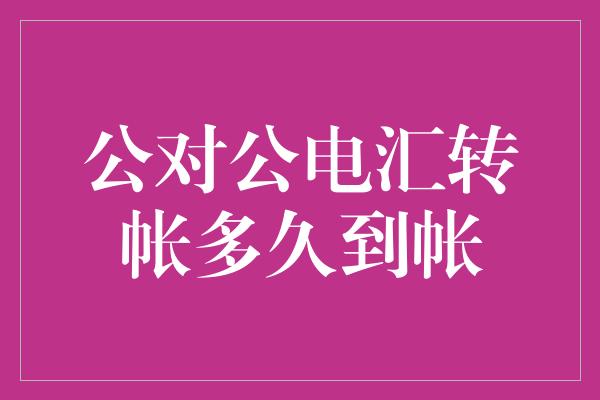 公对公电汇转帐多久到帐